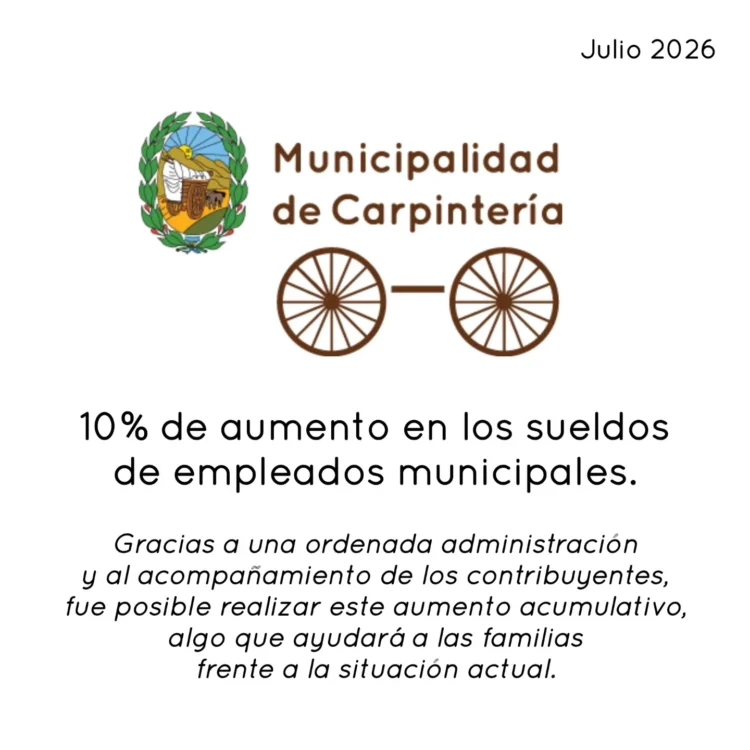 Julio 2026

Municipalidad
de Carpintería

10% de aumento en los sueldos de empleados municipales.

Gracias a una ordenada administración y al acompañamiento de los contribuyentes, fue posible realizar este aumento acumulativo, algo que ayudará a las familias frente a la situación actual.